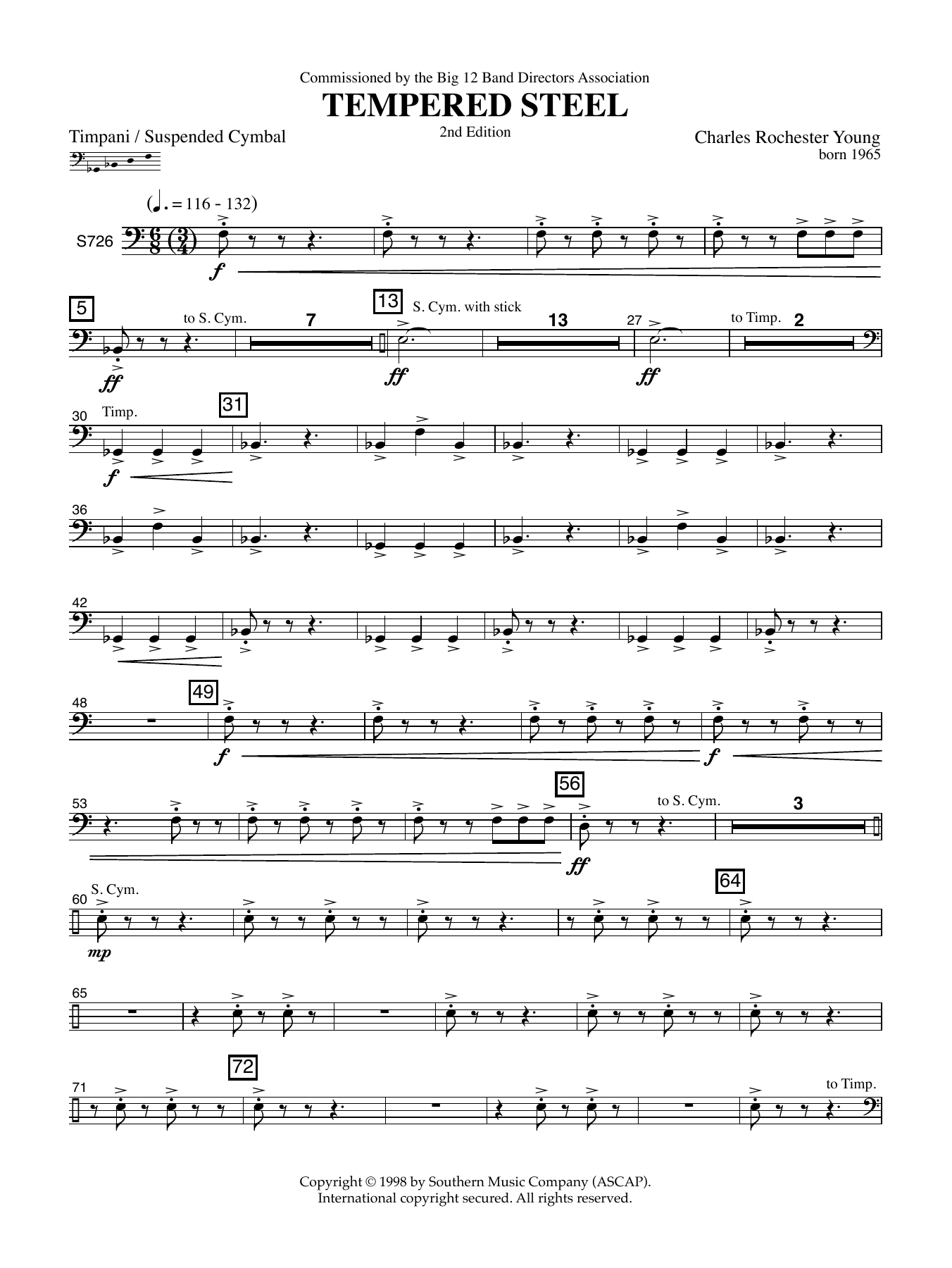 Commissioned by the Big 12 Band Directors Association

TEMPERED STEEL

2nd Edition

Timpani / Suspended Cymbal

Charles Rochester Young
born 1965

(♩. = 116 - 132)

S726

f

5

to S. Cym.

7

13

S. Cym. with stick

13

27

to Timp.

2

ff

ff

ff

30

Timp.

31

f

36

42

48

49

f

f

53

56

to S. Cym.

3

ff

60

S. Cym.

64

mp

65

71

72

to Timp.

Copyright © 1998 by Southern Music Company (ASCAP).
International copyright secured. All rights reserved.